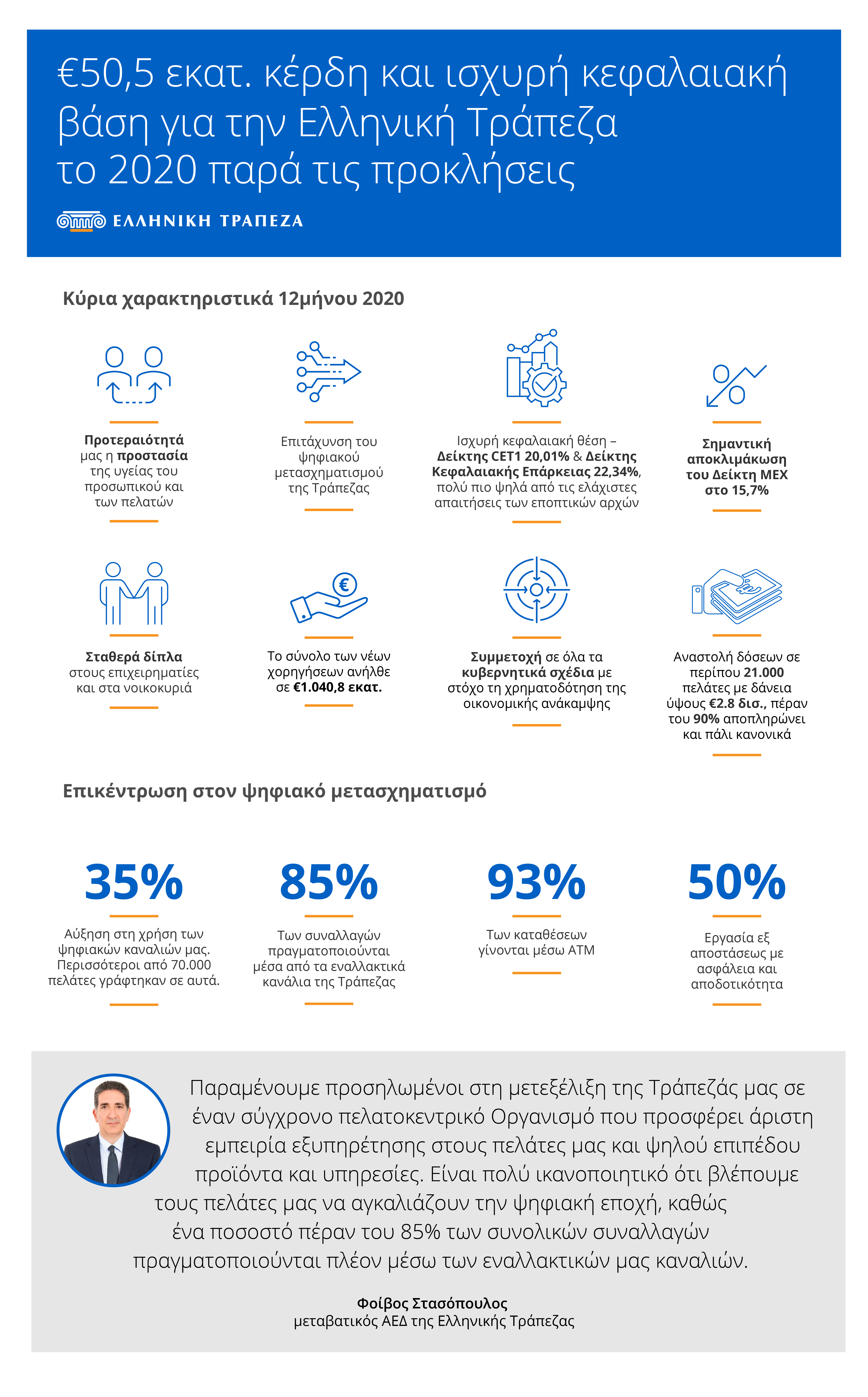 €50,5 εκατ. κέρδη και ισχυρή κεφαλαιακή βάση για την Ελληνική Τράπεζα το 2020 παρά τις προκλήσεις

ΕΛΛΗΝΙΚΗ ΤΡΑΠΕΖΑ

Κύρια χαρακτηριστικά 12μήνου 2020

Προτεραιότητά μας η προστασία της υγείας του προσωπικού και των πελατών

Επιτάχυνση του ψηφιακού μετασχηματισμού της Τράπεζας

Ισχυρή κεφαλαιακή θέση – Δείκτης CET1 20,01% & Δείκτης Κεφαλαιακής Επάρκειας 22,34%, πολύ πιο ψηλά από τις ελάχιστες απαιτήσεις των εποπτικών αρχών

Σημαντική αποκλιμάκωση του Δείκτη ΜΕΧ στο 15,7%

Σταθερά δίπλα στους επιχειρηματίες και στα νοικοκυριά

Το σύνολο των νέων χορηγήσεων ανήλθε σε €1.040,8 εκατ.

Συμμετοχή σε όλα τα κυβερνητικά σχέδια με στόχο τη χρηματοδότηση της οικονομικής ανάκαμψης

Αναστολή δόσεων σε περίπου 21.000 πελάτες με δάνεια ύψους €2.8 δισ., πέραν του 90% αποπληρώνει και πάλι κανονικά

Επικέντρωση στον ψηφιακό μετασχηματισμό

35%
Αύξηση στη χρήση των ψηφιακών καναλιών μας. Περισσότεροι από 70.000 πελάτες γράφτηκαν σε αυτά.

85%
Των συναλλαγών πραγματοποιούνται μέσα από τα εναλλακτικά κανάλια της Τράπεζας

93%
Των καταθέσεων γίνονται μέσω ΑΤΜ

50%
Εργασία εξ αποστάσεως με ασφάλεια και αποδοτικότητα

Παραμένουμε προσηλωμένοι στη μετεξέλιξη της Τράπεζάς μας σε έναν σύγχρονο πελατοκεντρικό Οργανισμό που προσφέρει άριστη εμπειρία εξυπηρέτησης στους πελάτες μας και ψηλού επιπέδου προϊόντα και υπηρεσίες. Είναι πολύ ικανοποιητικό ότι βλέπουμε τους πελάτες μας να αγκαλιάζουν την ψηφιακή εποχή, καθώς ένα ποσοστό πέραν του 85% των συνολικών συναλλαγών πραγματοποιούνται πλέον μέσω των εναλλακτικών μας καναλιών.

Φοίβος Στασόπουλος
μεταβατικός ΑΕΔ της Ελληνικής Τράπεζας